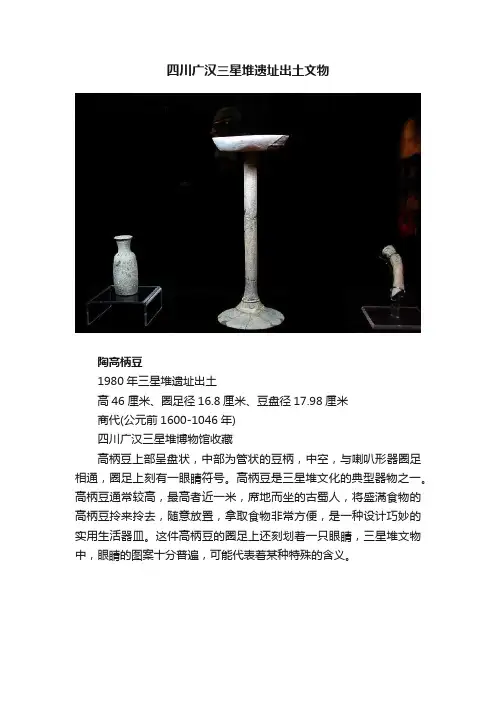 四川广汉三星堆遗址出土文物

陶高柄豆

1980年三星堆遗址出土

高46厘米、圈足径16.8厘米、豆盘径17.98厘米

商代(公元前1600-1046年)

四川广汉三星堆博物馆收藏

高柄豆上部呈盘状，中部为管状的豆柄，中空，与喇叭形器圈足相通，圈足上刻有一眼睛符号。高柄豆是三星堆文化的典型器物之一。高柄豆通常较高，最高者近一米，席地而坐的古蜀人，将盛满食物的高柄豆拎来拎去，随意放置，拿取食物非常方便，是一种设计巧妙的实用生活器皿。这件高柄豆的圈足上还刻划着一只眼睛，三星堆文物中，眼睛的图案十分普遍，可能代表着某种特殊的含义。